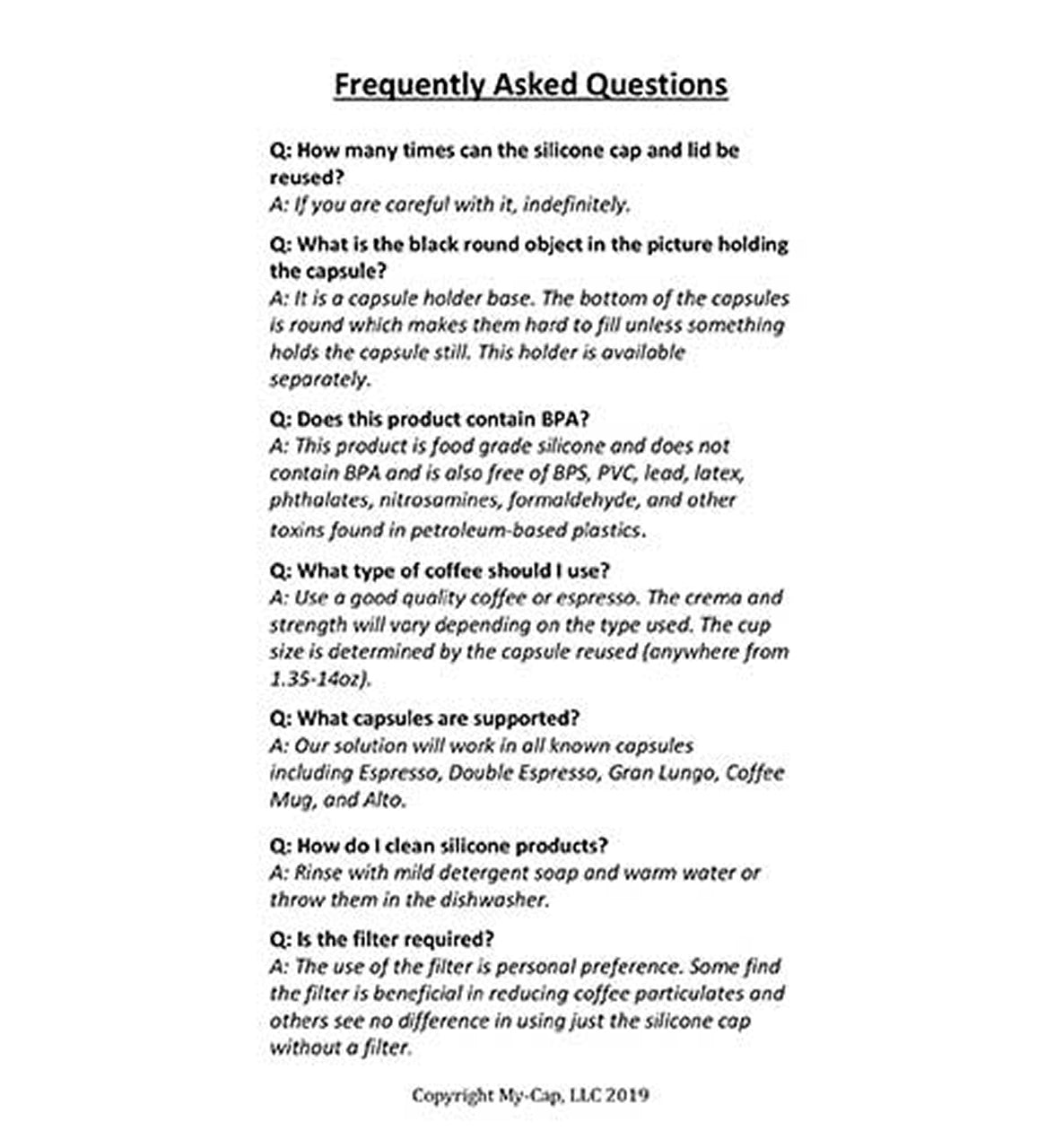 Frequently Asked Questions

Q: How many times can the silicone cap and lid be reused?
A: If you are careful with it, indefinitely.

Q: What is the black round object in the picture holding the capsule?
A: It is a capsule holder base. The bottom of the capsules is round which makes them hard to fill unless something holds the capsule still. This holder is available separately.

Q: Does this product contain BPA?
A: This product is food grade silicone and does not contain BPA and is also free of BPS, PVC, lead, latex, phthalates, nitrosamines, formaldehyde, and other toxins found in petroleum-based plastics.

Q: What type of coffee should I use?
A: Use a good quality coffee or espresso. The crema and strength will vary depending on the type used. The cup size is determined by the capsule reused (anywhere from 1.35-14oz).

Q: What capsules are supported?
A: Our solution will work in all known capsules including Espresso, Double Espresso, Gran Lungo, Coffee Mug, and Alto.

Q: How do I clean silicone products?
A: Rinse with mild detergent soap and warm water or throw them in the dishwasher.

Q: Is the filter required?
A: The use of the filter is personal preference. Some find the filter is beneficial in reducing coffee particulates and others see no difference in using just the silicone cap without a filter.

Copyright My-Cap, LLC 2019